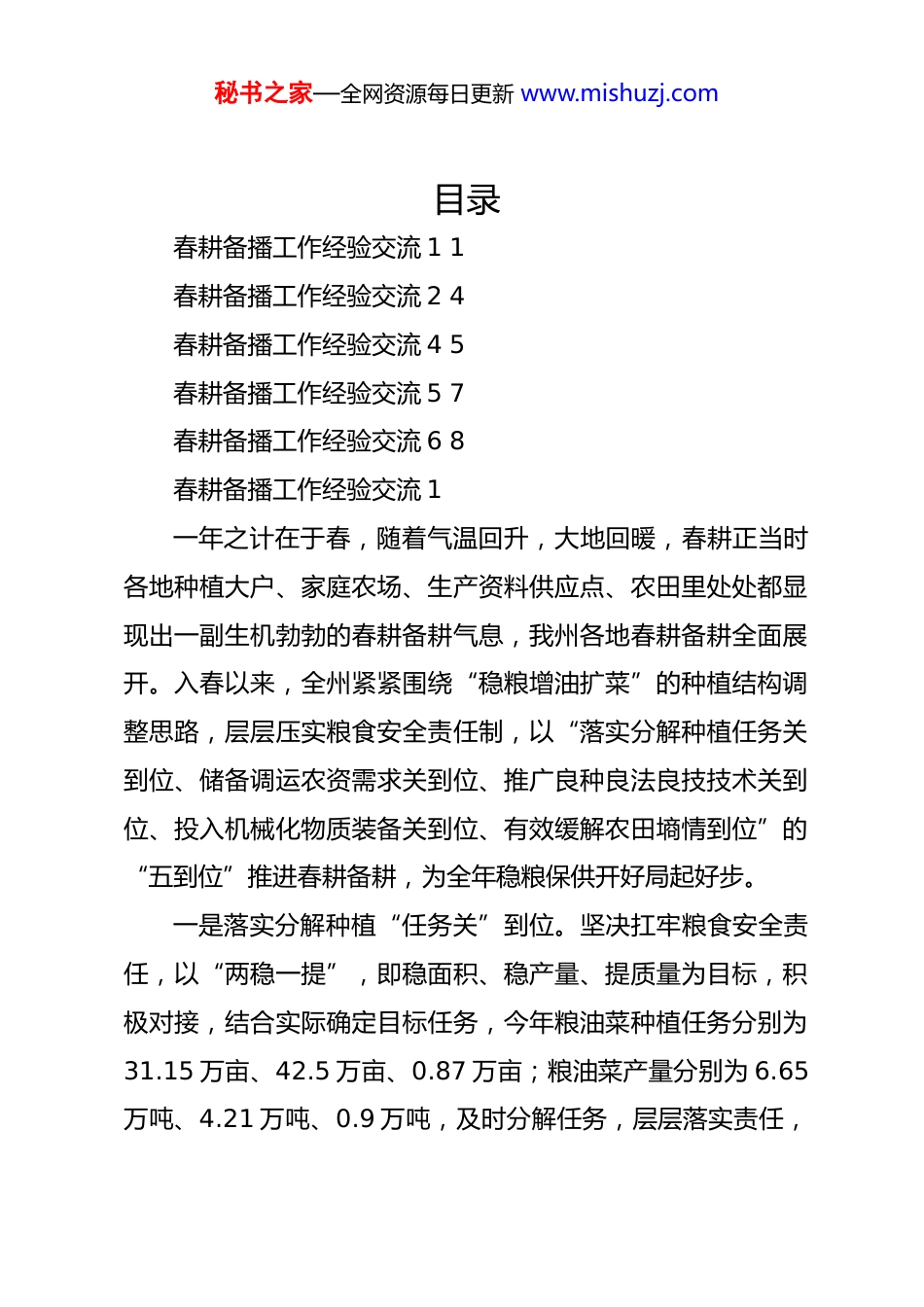 秘书之家—全网资源每日更新 www.mishuzj.com

目录

春耕备播工作经验交流 1 1

春耕备播工作经验交流 2 4

春耕备播工作经验交流 4 5

春耕备播工作经验交流 5 7

春耕备播工作经验交流 6 8

春耕备播工作经验交流 1

一年之计在于春，随着气温回升，大地回暖，春耕正当时各地种植大户、家庭农场、生产资料供应点、农田里处处都显现出一副生机勃勃的春耕备耕气息，我州各地春耕备耕全面展开。入春以来，全州紧紧围绕“稳粮增油扩菜”的种植结构调整思路，层层压实粮食安全责任制，以“落实分解种植任务关到位、储备调运农资需求关到位、推广良种良法良技技术关到位、投入机械化物质装备关到位、有效缓解农田墒情到位”的“五到位”推进春耕备耕，为全年稳粮保供开好局起好步。

一是落实分解种植“任务关”到位。坚决扛牢粮食安全责任，以“两稳一提”，即稳面积、稳产量、提质量为目标，积极对接，结合实际确定目标任务，今年粮油菜种植任务分别为 31.15 万亩、42.5 万亩、0.87 万亩；粮油菜产量分别为 6.65 万吨、4.21 万吨、0.9 万吨，及时分解任务，层层落实责任，